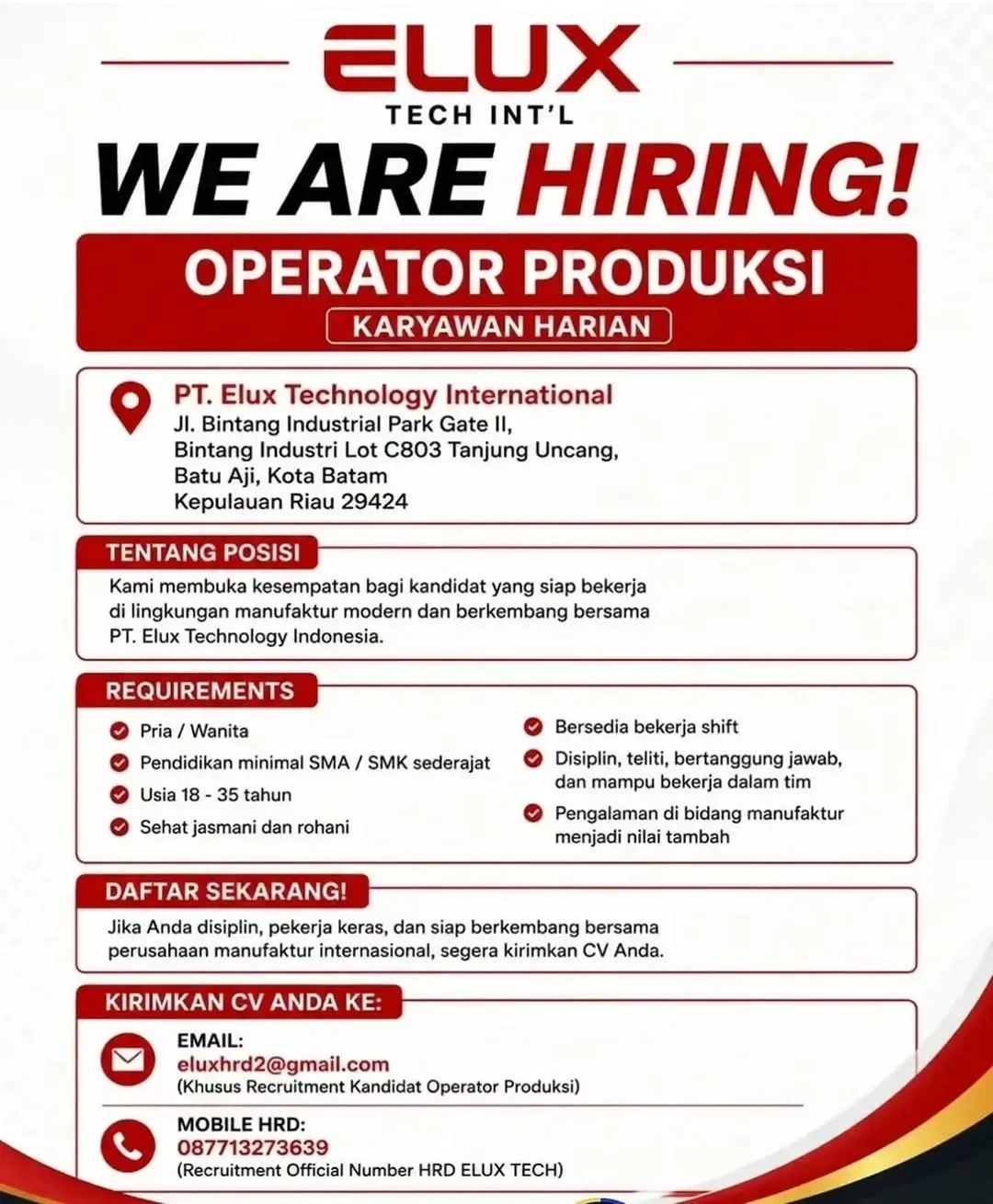 ELUX
TECH INT'L

WE ARE HIRING!

OPERATOR PRODUKSI
KARYAWAN HARIAN

PT. Elux Technology International
Jl. Bintang Industrial Park Gate II,
Bintang Industri Lot C803 Tanjung Uncang,
Batu Aji, Kota Batam
Kepulauan Riau 29424

TENTANG POSISI
Kami membuka kesempatan bagi kandidat yang siap bekerja di lingkungan manufaktur modern dan berkembang bersama PT. Elux Technology Indonesia.

REQUIREMENTS
Pria / Wanita
Pendidikan minimal SMA / SMK sederajat
Usia 18 - 35 tahun
Sehat jasmani dan rohani
Bersedia bekerja shift
Disiplin, teliti, bertanggung jawab, dan mampu bekerja dalam tim
Pengalaman di bidang manufaktur menjadi nilai tambah

DAFTAR SEKARANG!
Jika Anda disiplin, pekerja keras, dan siap berkembang bersama perusahaan manufaktur internasional, segera kirimkan CV Anda.

KIRIMKAN CV ANDA KE:
EMAIL:
eluxhrd2@gmail.com
(Khusus Recruitment Kandidat Operator Produksi)

MOBILE HRD:
087713273639
(Recruitment Official Number HRD ELUX TECH)